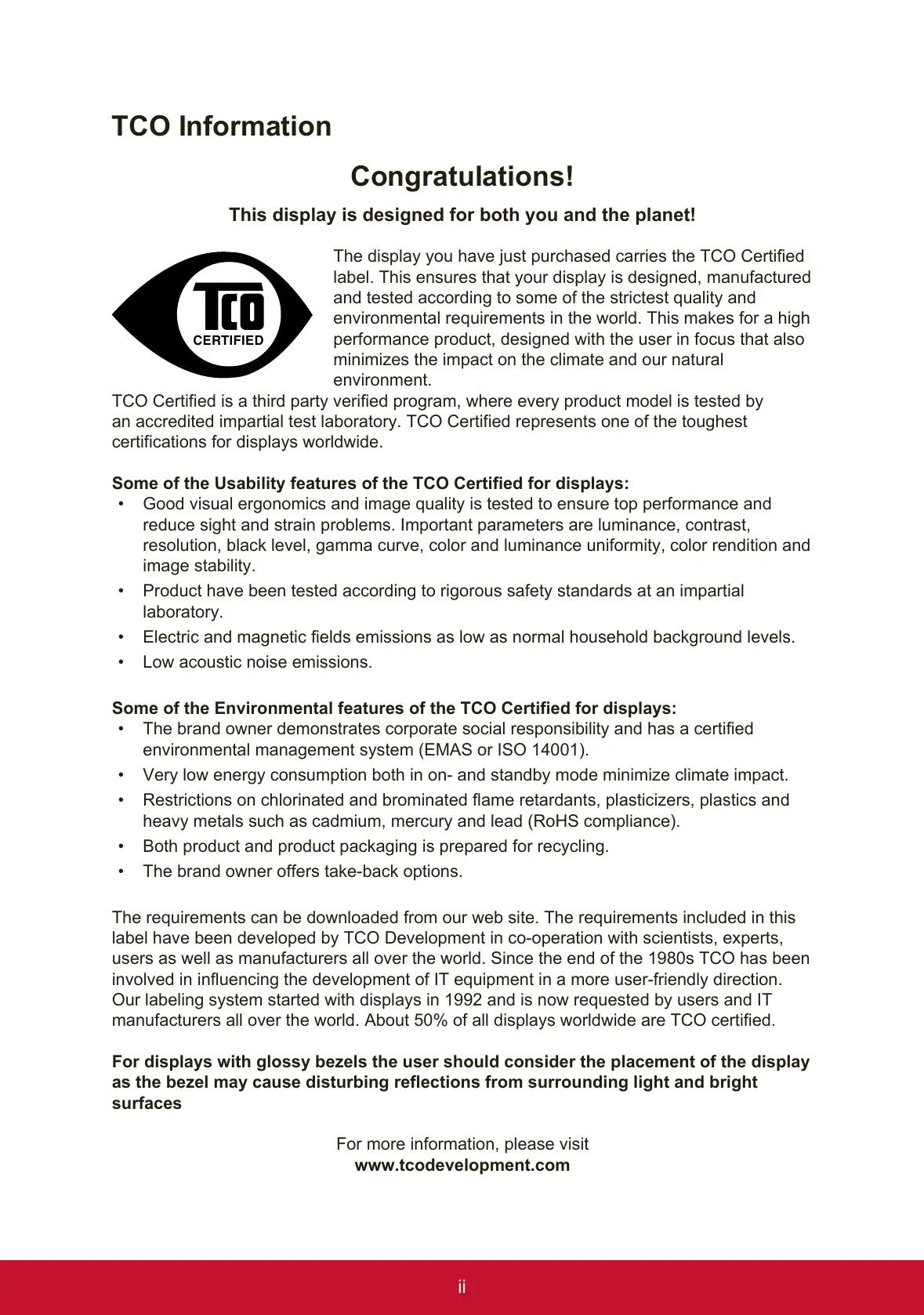 TCO Information

Congratulations!

This display is designed for both you and the planet!

TCO
CERTIFIED

The display you have just purchased carries the TCO Certified label. This ensures that your display is designed, manufactured and tested according to some of the strictest quality and environmental requirements in the world. This makes for a high performance product, designed with the user in focus that also minimizes the impact on the climate and our natural environment.
TCO Certified is a third party verified program, where every product model is tested by an accredited impartial test laboratory. TCO Certified represents one of the toughest certifications for displays worldwide.

Some of the Usability features of the TCO Certified for displays:
• Good visual ergonomics and image quality is tested to ensure top performance and reduce sight and strain problems. Important parameters are luminance, contrast, resolution, black level, gamma curve, color and luminance uniformity, color rendition and image stability.
• Product have been tested according to rigorous safety standards at an impartial laboratory.
• Electric and magnetic fields emissions as low as normal household background levels.
• Low acoustic noise emissions.

Some of the Environmental features of the TCO Certified for displays:
• The brand owner demonstrates corporate social responsibility and has a certified environmental management system (EMAS or ISO 14001).
• Very low energy consumption both in on- and standby mode minimize climate impact.
• Restrictions on chlorinated and brominated flame retardants, plasticizers, plastics and heavy metals such as cadmium, mercury and lead (RoHS compliance).
• Both product and product packaging is prepared for recycling.
• The brand owner offers take-back options.

The requirements can be downloaded from our web site. The requirements included in this label have been developed by TCO Development in co-operation with scientists, experts, users as well as manufacturers all over the world. Since the end of the 1980s TCO has been involved in influencing the development of IT equipment in a more user-friendly direction. Our labeling system started with displays in 1992 and is now requested by users and IT manufacturers all over the world. About 50% of all displays worldwide are TCO certified.

For displays with glossy bezels the user should consider the placement of the display as the bezel may cause disturbing reflections from surrounding light and bright surfaces

For more information, please visit
www.tcodevelopment.com

ii